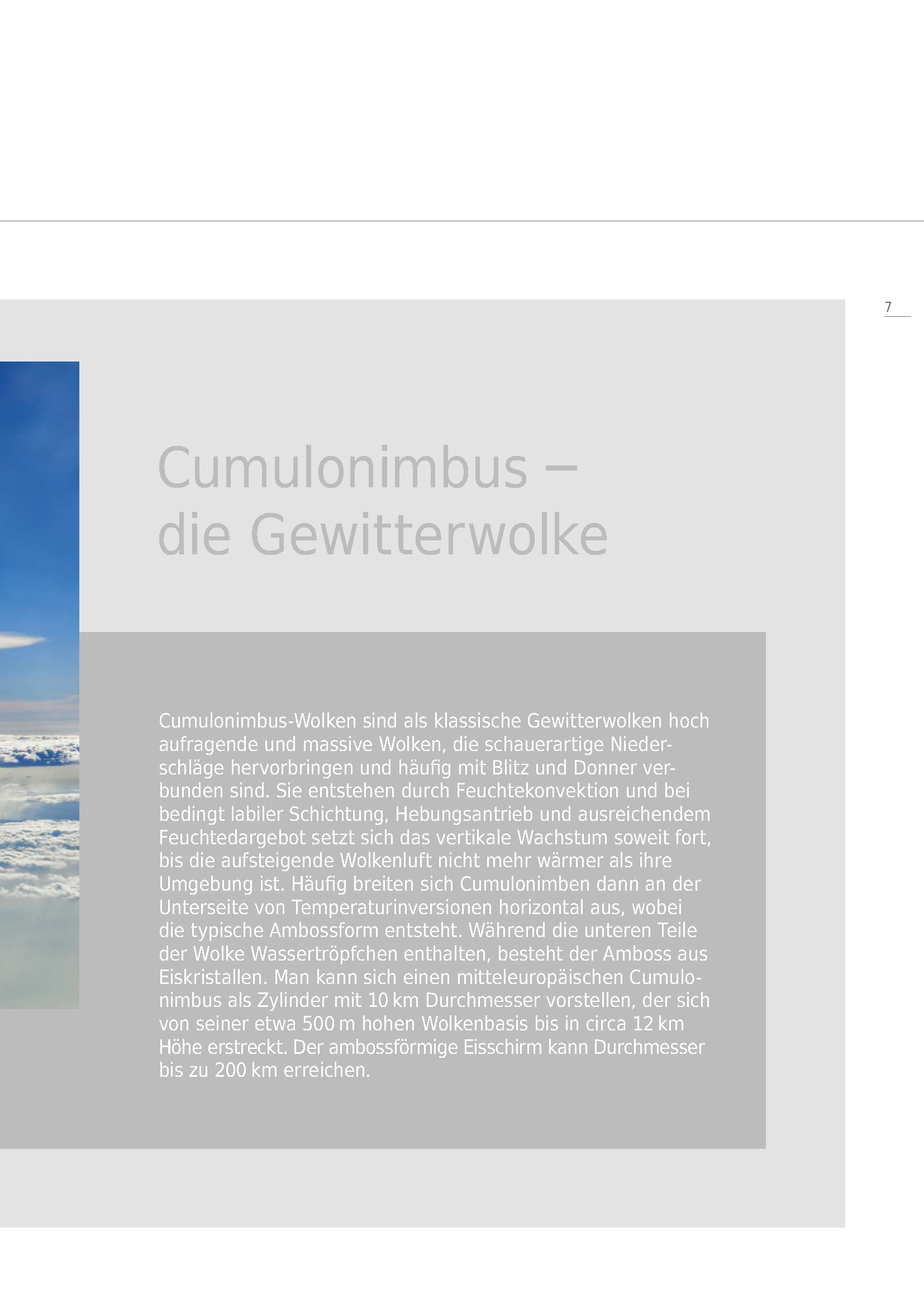 7

Cumulonimbus –
die Gewitterwolke

Cumulonimbus-Wolken sind als klassische Gewitterwolken hoch aufragende und massive Wolken, die schauerartige Niederschläge hervorbringen und häufig mit Blitz und Donner verbunden sind. Sie entstehen durch Feuchtekonvektion und bei bedingt labiler Schichtung, Hebungsantrieb und ausreichendem Feuchtedargebot setzt sich das vertikale Wachstum soweit fort, bis die aufsteigende Wolkenluft nicht mehr wärmer als ihre Umgebung ist. Häufig breiten sich Cumulonimben dann an der Unterseite von Temperaturinversionen horizontal aus, wobei die typische Ambossform entsteht. Während die unteren Teile der Wolke Wassertröpfchen enthalten, besteht der Amboss aus Eiskristallen. Man kann sich einen mitteleuropäischen Cumulonimbus als Zylinder mit 10 km Durchmesser vorstellen, der sich von seiner etwa 500 m hohen Wolkenbasis bis in circa 12 km Höhe erstreckt. Der ambossförmige Eisschirm kann Durchmesser bis zu 200 km erreichen.